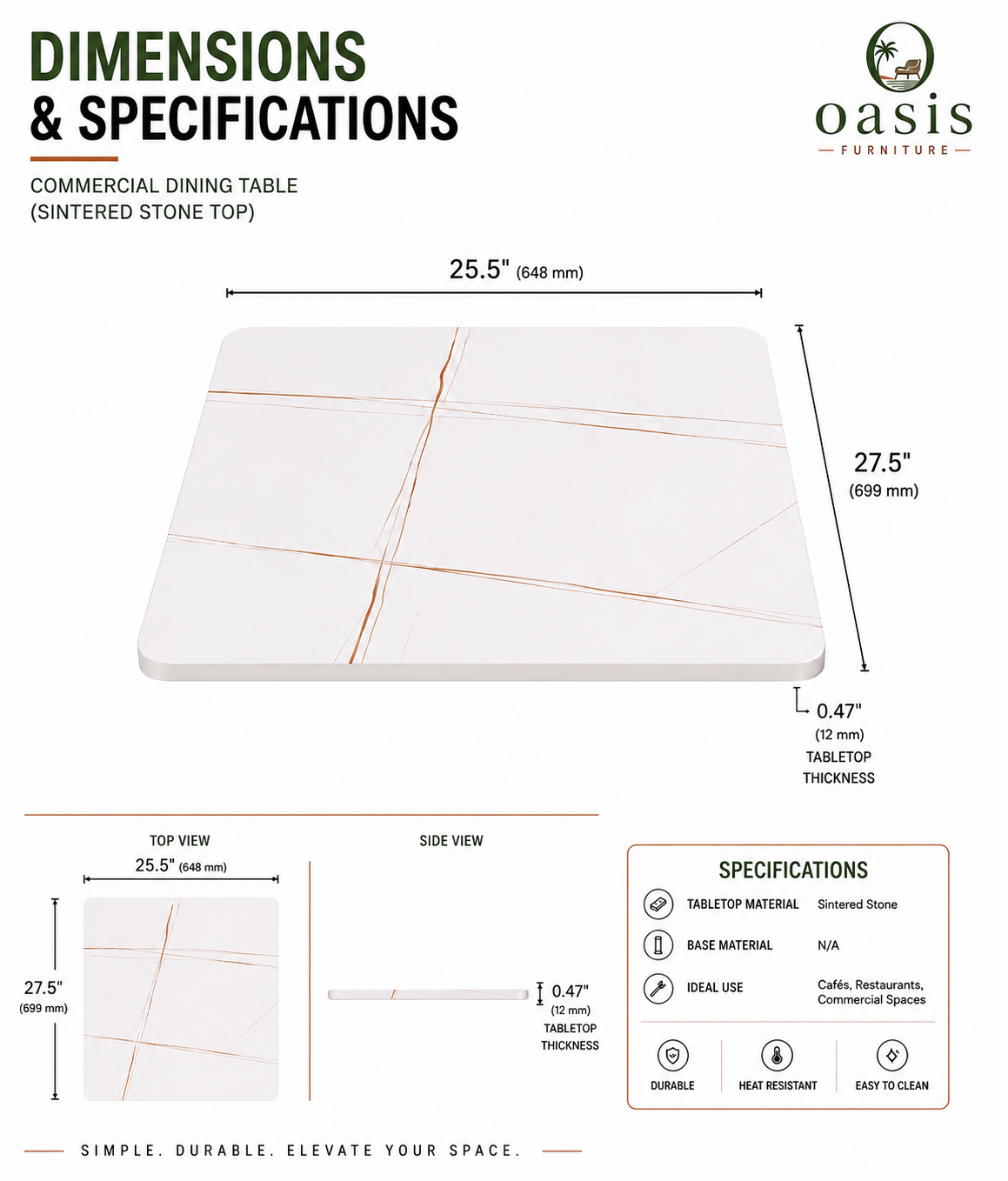 DIMENSIONS
& SPECIFICATIONS

oasis
FURNITURE

COMMERCIAL DINING TABLE
(SINTERED STONE TOP)

25.5" (648 mm)

27.5"
(699 mm)

0.47"
(12 mm)
TABLETOP
THICKNESS

TOP VIEW

25.5" (648 mm)

27.5"
(699 mm)

SIDE VIEW

0.47"
(12 mm)
TABLETOP
THICKNESS

SPECIFICATIONS

| | |
|---|---|
| TABLETOP MATERIAL | Sintered Stone |
| BASE MATERIAL | N/A |
| IDEAL USE | Cafés, Restaurants, Commercial Spaces |

DURABLE
HEAT RESISTANT
EASY TO CLEAN

SIMPLE. DURABLE. ELEVATE YOUR SPACE.